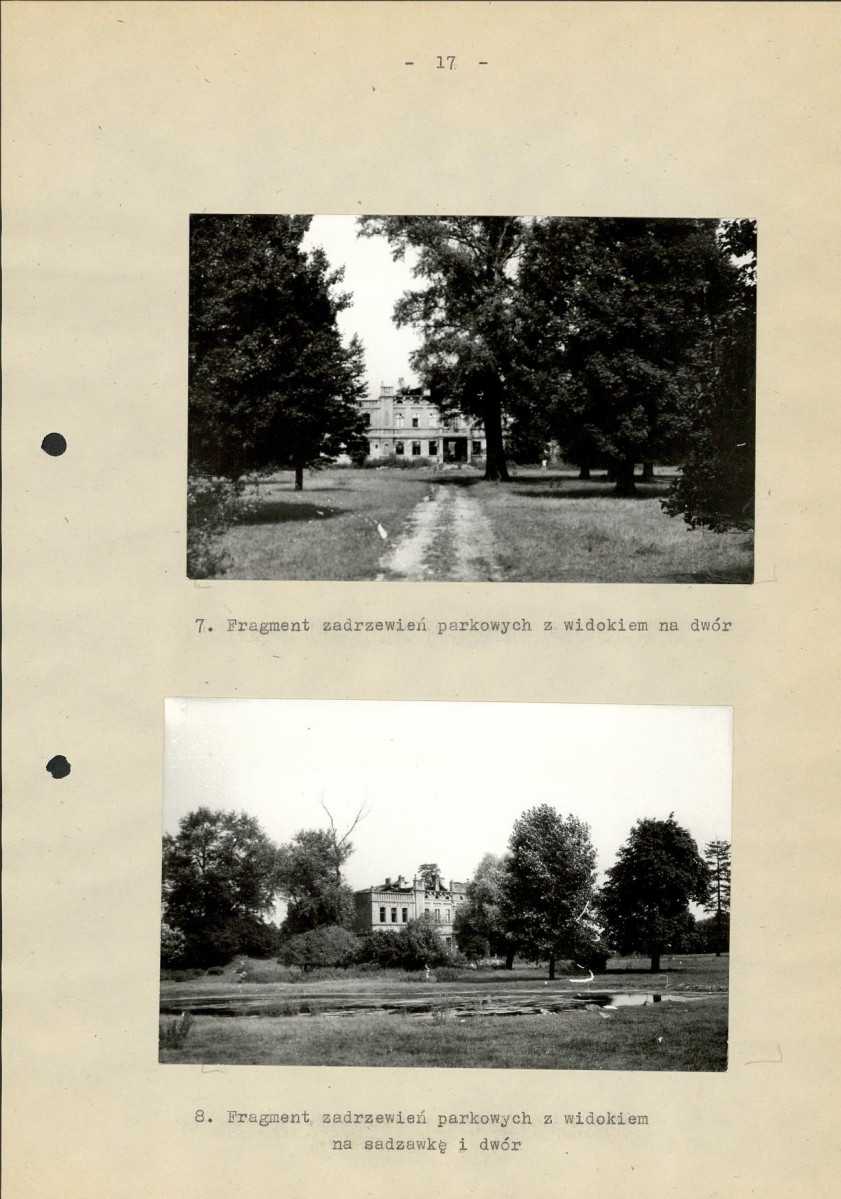 - 17 -

7. Fragment zadrzewień parkowych z widokiem na dwór

8. Fragment zadrzewień parkowych z widokiem na sadzawkę i dwór